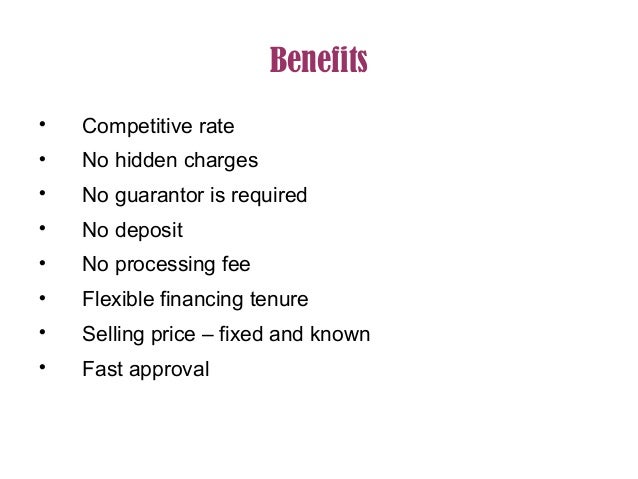 Benefits

• Competitive rate
• No hidden charges
• No guarantor is required
• No deposit
• No processing fee
• Flexible financing tenure
• Selling price – fixed and known
• Fast approval